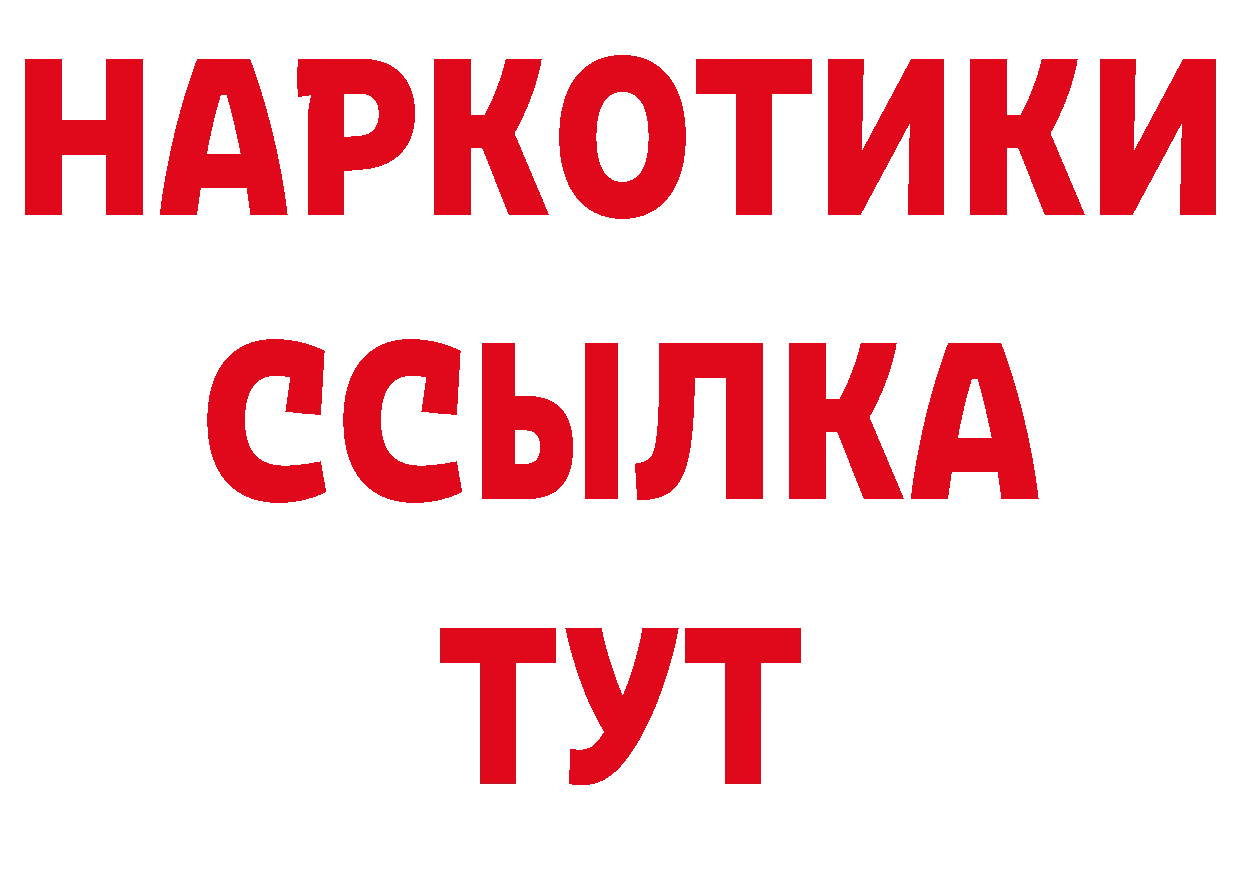 НАРКОТИКИ ССЫЛКА ТУТ